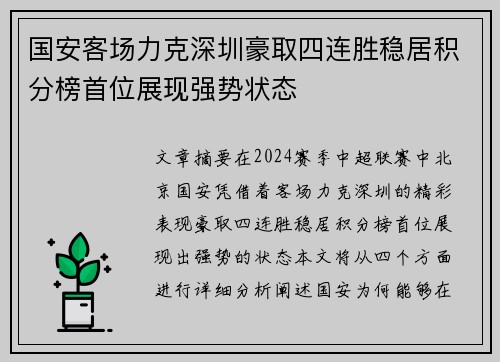 国安客场力克深圳豪取四连胜稳居积分榜首位展现强势状态

文章摘要在2024赛季中超联赛中北京国安凭借着客场力克深圳的精彩表现豪取四连胜稳居积分榜首位展现出强势的状态本文将从四个方面进行详细分析阐述国安为何能够在